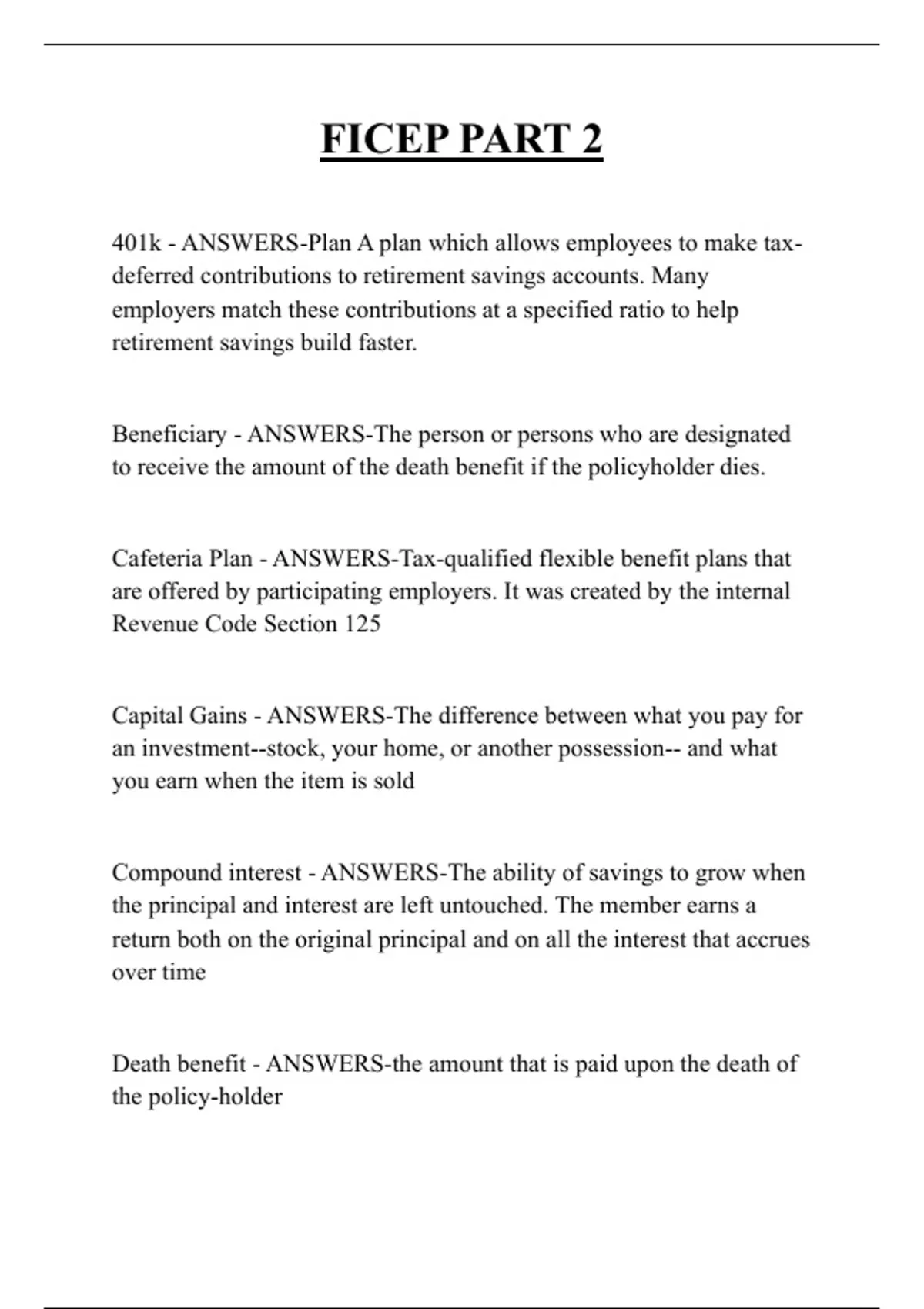 FICEP PART 2

401k - ANSWERS-Plan A plan which allows employees to make tax-deferred contributions to retirement savings accounts. Many employers match these contributions at a specified ratio to help retirement savings build faster.

Beneficiary - ANSWERS-The person or persons who are designated to receive the amount of the death benefit if the policyholder dies.

Cafeteria Plan - ANSWERS-Tax-qualified flexible benefit plans that are offered by participating employers. It was created by the internal Revenue Code Section 125

Capital Gains - ANSWERS-The difference between what you pay for an investment--stock, your home, or another possession-- and what you earn when the item is sold

Compound interest - ANSWERS-The ability of savings to grow when the principal and interest are left untouched. The member earns a return both on the original principal and on all the interest that accrues over time

Death benefit - ANSWERS-the amount that is paid upon the death of the policy-holder